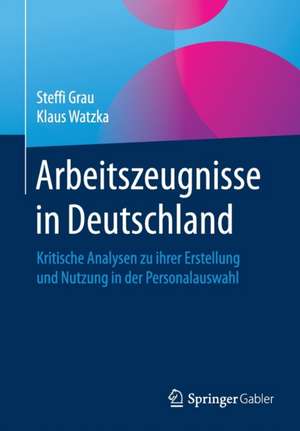 Steffi Grau
Klaus Watzka

Arbeitszeugnisse in Deutschland

Kritische Analysen zu ihrer Erstellung und Nutzung in der Personalauswahl

Springer Gabler